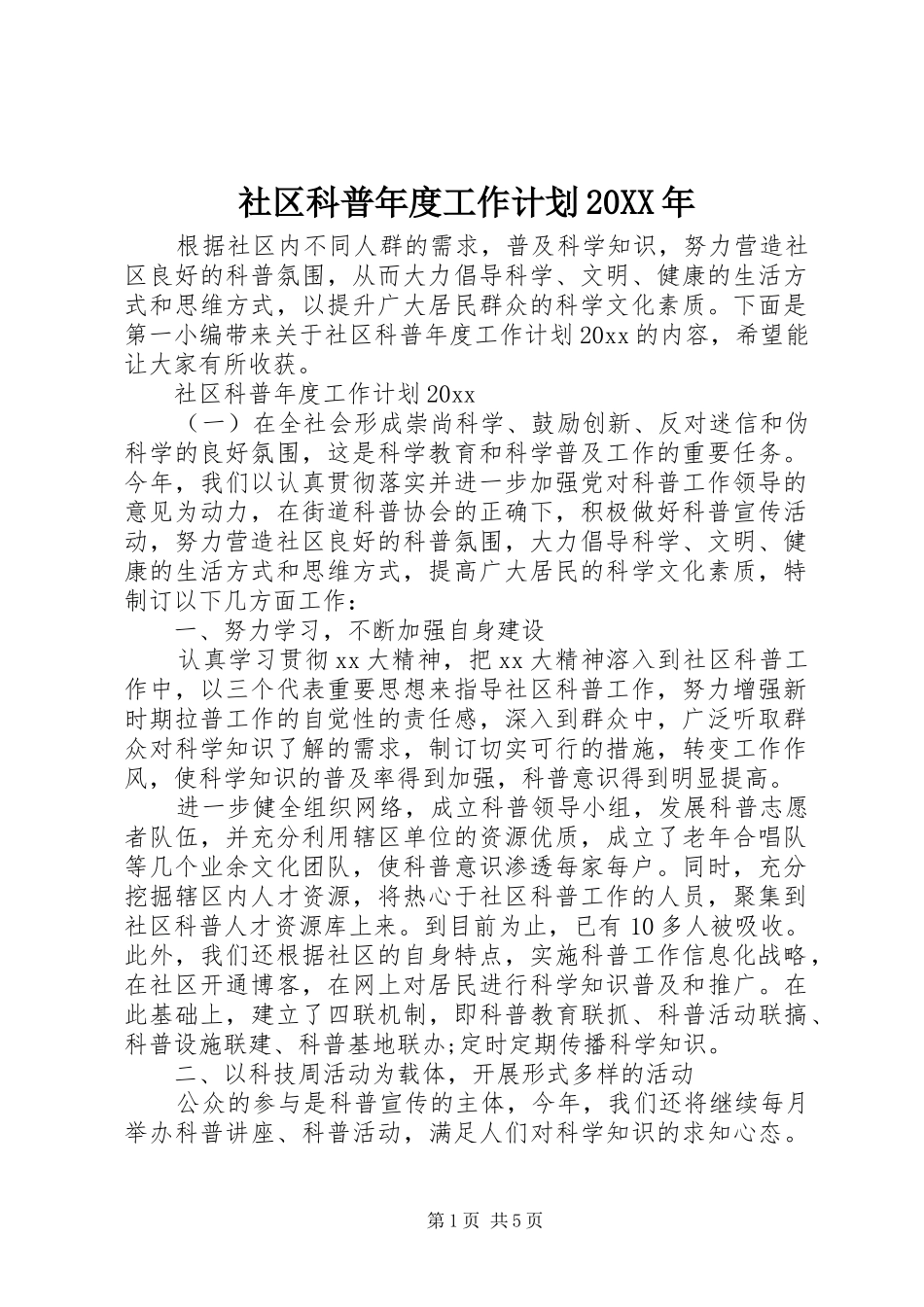 社区科普年度工作计划20XX年

根据社区内不同人群的需求，普及科学知识，努力营造社区良好的科普氛围，从而大力倡导科学、文明、健康的生活方式和思维方式，以提升广大居民群众的科学文化素质。下面是第一小编带来关于社区科普年度工作计划20xx的内容，希望能让大家有所收获。

社区科普年度工作计划20xx

（一）在全社会形成崇尚科学、鼓励创新、反对迷信和伪科学的良好氛围，这是科学教育和科学普及工作的重要任务。今年，我们以认真贯彻落实并进一步加强党对科普工作领导的意见为动力，在街道科普协会的正确下，积极做好科普宣传活动，努力营造社区良好的科普氛围，大力倡导科学、文明、健康的生活方式和思维方式，提高广大居民的科学文化素质，特制订以下几方面工作：

一、努力学习，不断加强自身建设

认真学习贯彻xx大精神，把xx大精神溶入到社区科普工作中，以三个代表重要思想来指导社区科普工作，努力增强新时期拉普工作的自觉性的责任感，深入到群众中，广泛听取群众对科学知识了解的需求，制订切实可行的措施，转变工作作风，使科学知识的普及率得到加强，科普意识得到明显提高。

进一步健全组织网络，成立科普领导小组，发展科普志愿者队伍，并充分利用辖区单位的资源优质，成立了老年合唱队等几个业余文化团队，使科普意识渗透每家每户。同时，充分挖掘辖区内人才资源，将热心于社区科普工作的人员，聚集到社区科普人才资源库上来。到目前为止，已有10多人被吸收。此外，我们还根据社区的自身特点，实施科普工作信息化战略，在社区开通博客，在网上对居民进行科学知识普及和推广。在此基础上，建立了四联机制，即科普教育联抓、科普活动联搞、科普设施联建、科普基地联办;定时定期传播科学知识。

二、以科技周活动为载体，开展形式多样的活动

公众的参与是科普宣传的主体，今年，我们还将继续每月举办科普讲座、科普活动，满足人们对科学知识的求知心态。

第1页 共5页